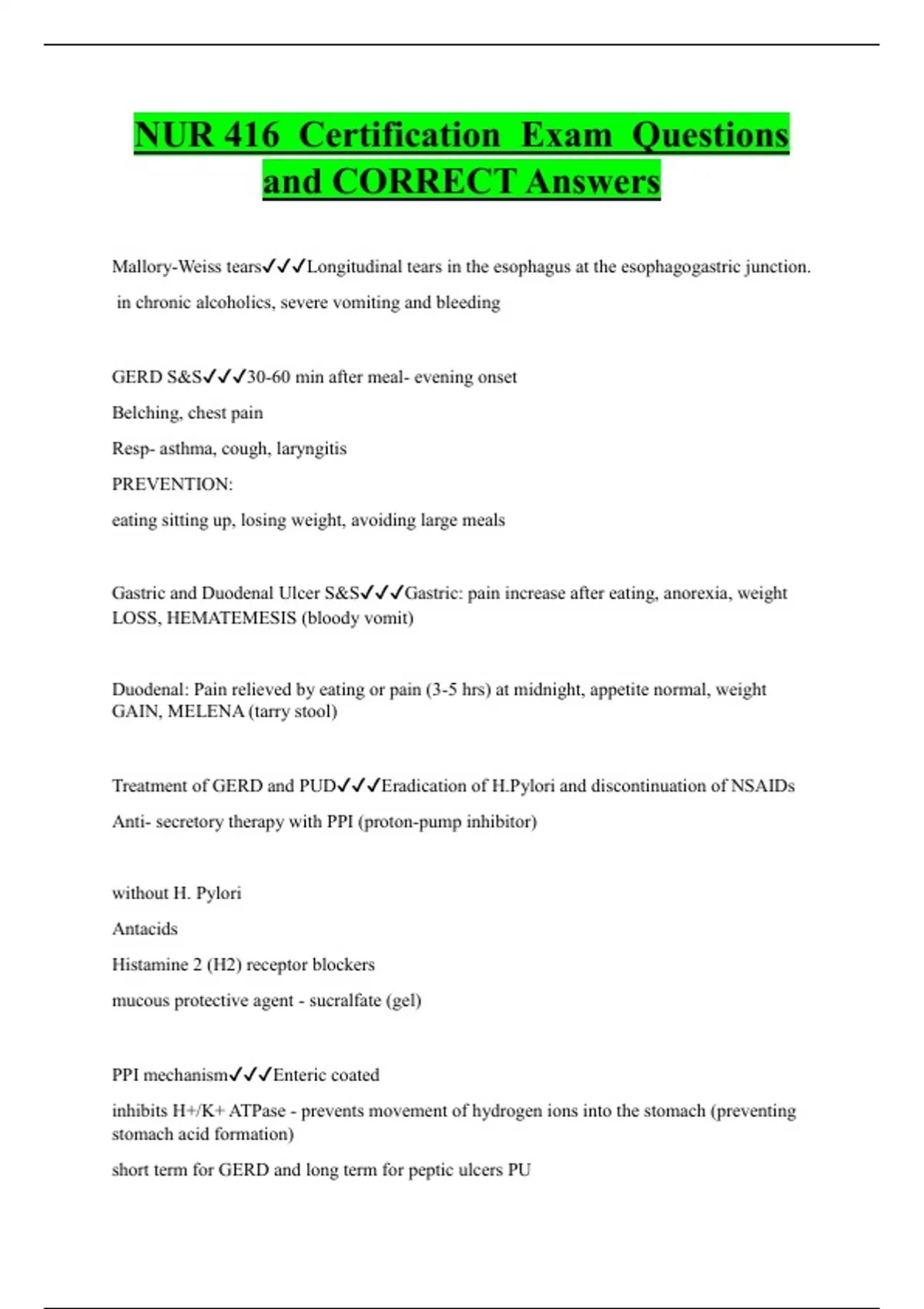 NUR 416 Certification Exam Questions and CORRECT Answers

Mallory-Weiss tears✓✓✓Longitudinal tears in the esophagus at the esophagogastric junction.
in chronic alcoholics, severe vomiting and bleeding

GERD S&S✓✓✓30-60 min after meal- evening onset
Belching, chest pain
Resp- asthma, cough, laryngitis
PREVENTION:
eating sitting up, losing weight, avoiding large meals

Gastric and Duodenal Ulcer S&S✓✓✓Gastric: pain increase after eating, anorexia, weight LOSS, HEMATEMESIS (bloody vomit)

Duodenal: Pain relieved by eating or pain (3-5 hrs) at midnight, appetite normal, weight GAIN, MELENA (tarry stool)

Treatment of GERD and PUD✓✓✓Eradication of H.Pylori and discontinuation of NSAIDs
Anti- secretory therapy with PPI (proton-pump inhibitor)

without H. Pylori
Antacids
Histamine 2 (H2) receptor blockers
mucous protective agent - sucralfate (gel)

PPI mechanism✓✓✓Enteric coated
inhibits H+/K+ ATPase - prevents movement of hydrogen ions into the stomach (preventing stomach acid formation)
short term for GERD and long term for peptic ulcers PU